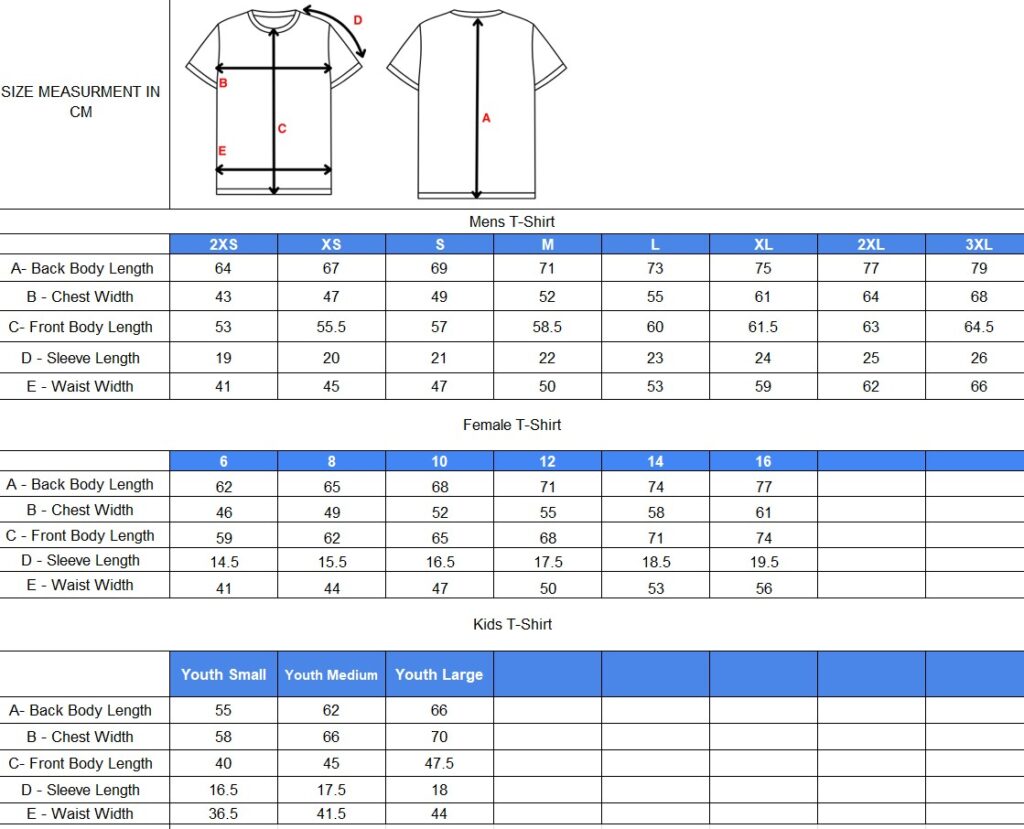 SIZE MEASURMENT IN CM

D
B
C
E
A

Mens T-Shirt

| | 2XS | XS | S | M | L | XL | 2XL | 3XL |
|---|---|---|---|---|---|---|---|---|
| A- Back Body Length | 64 | 67 | 69 | 71 | 73 | 75 | 77 | 79 |
| B - Chest Width | 43 | 47 | 49 | 52 | 55 | 61 | 64 | 68 |
| C- Front Body Length | 53 | 55.5 | 57 | 58.5 | 60 | 61.5 | 63 | 64.5 |
| D - Sleeve Length | 19 | 20 | 21 | 22 | 23 | 24 | 25 | 26 |
| E - Waist Width | 41 | 45 | 47 | 50 | 53 | 59 | 62 | 66 |

Female T-Shirt

| | 6 | 8 | 10 | 12 | 14 | 16 | | |
|---|---|---|---|---|---|---|---|---|
| A - Back Body Length | 62 | 65 | 68 | 71 | 74 | 77 | | |
| B - Chest Width | 46 | 49 | 52 | 55 | 58 | 61 | | |
| C - Front Body Length | 59 | 62 | 65 | 68 | 71 | 74 | | |
| D - Sleeve Length | 14.5 | 15.5 | 16.5 | 17.5 | 18.5 | 19.5 | | |
| E - Waist Width | 41 | 44 | 47 | 50 | 53 | 56 | | |

Kids T-Shirt

| | Youth Small | Youth Medium | Youth Large | | | | | |
|---|---|---|---|---|---|---|---|---|
| A- Back Body Length | 55 | 62 | 66 | | | | | |
| B - Chest Width | 58 | 66 | 70 | | | | | |
| C- Front Body Length | 40 | 45 | 47.5 | | | | | |
| D - Sleeve Length | 16.5 | 17.5 | 18 | | | | | |
| E - Waist Width | 36.5 | 41.5 | 44 | | | | | |